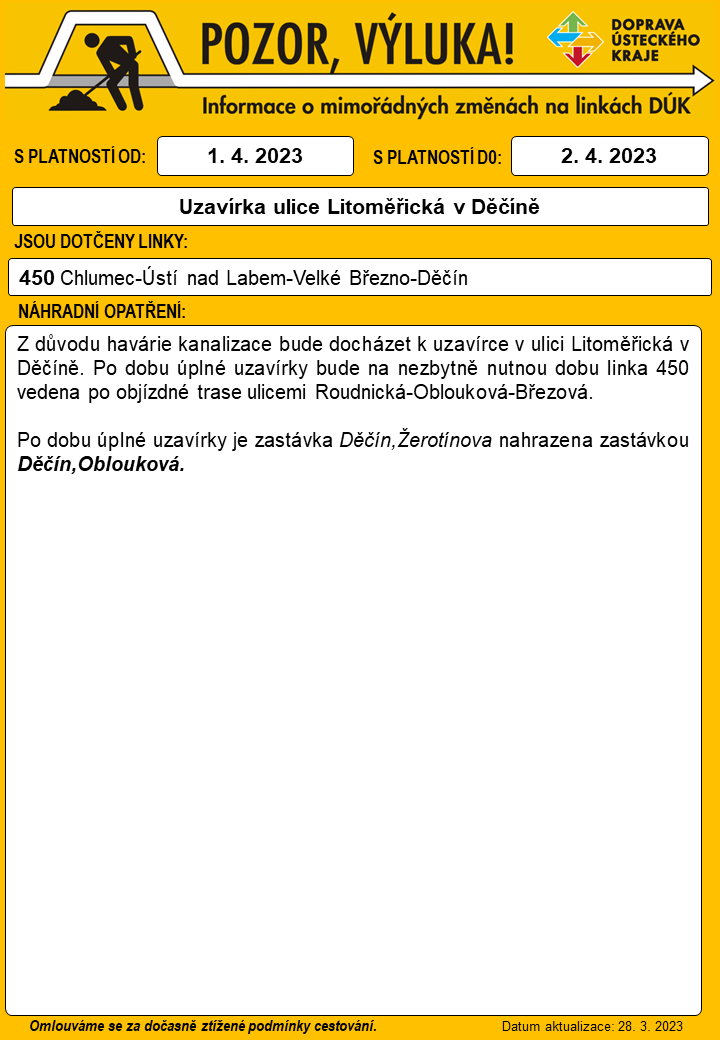 POZOR, VÝLUKA!

DOPRAVA ÚSTECKÉHO KRAJE

Informace o mimořádných změnách na linkách DÚK

S PLATNOSTÍ OD: 1. 4. 2023

S PLATNOSTÍ D0: 2. 4. 2023

Uzavírka ulice Litoměřická v Děčíně

JSOU DOTČENY LINKY:

450 Chlumec-Ústí nad Labem-Velké Březno-Děčín

NÁHRADNÍ OPATŘENÍ:

Z důvodu havárie kanalizace bude docházet k uzavírce v ulici Litoměřická v Děčíně. Po dobu úplné uzavírky bude na nezbytně nutnou dobu linka 450 vedena po objízdné trase ulicemi Roudnická-Oblouková-Březová.

Po dobu úplné uzavírky je zastávka Děčín,Žerotínova nahrazena zastávkou Děčín,Oblouková.

Omlouváme se za dočasně ztížené podmínky cestování.

Datum aktualizace: 28. 3. 2023